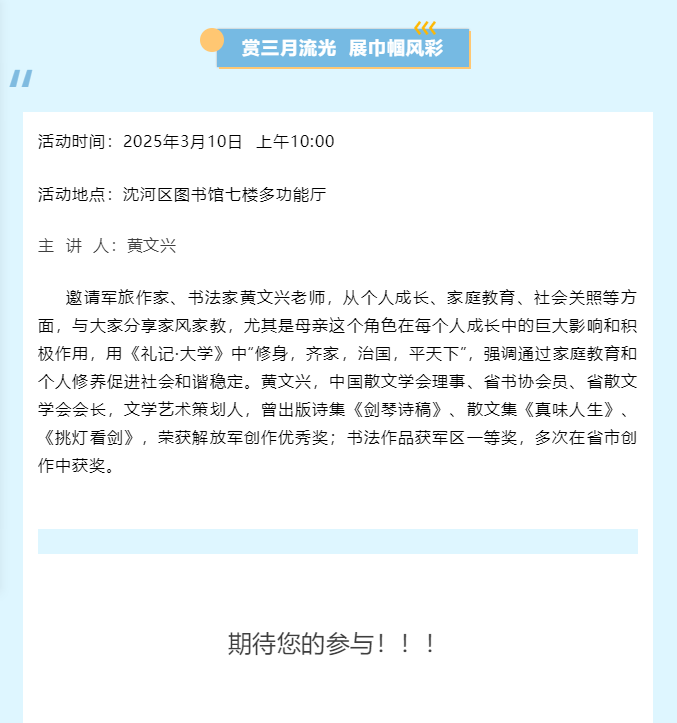 赏三月流光 展巾帼风彩

活动时间：2025年3月10日 上午10:00

活动地点：沈河区图书馆七楼多功能厅

主 讲 人：黄文兴

邀请军旅作家、书法家黄文兴老师，从个人成长、家庭教育、社会关照等方面，与大家分享家风家教，尤其是母亲这个角色在每个人成长中的巨大影响和积极作用，用《礼记·大学》中“修身，齐家，治国，平天下”，强调通过家庭教育和个人修养促进社会和谐稳定。黄文兴，中国散文学会理事、省书协会员、省散文学会会长，文学艺术策划人，曾出版诗集《剑琴诗稿》、散文集《真味人生》、《挑灯看剑》，荣获解放军创作优秀奖；书法作品获军区一等奖，多次在省市创作中获奖。

期待您的参与！！！